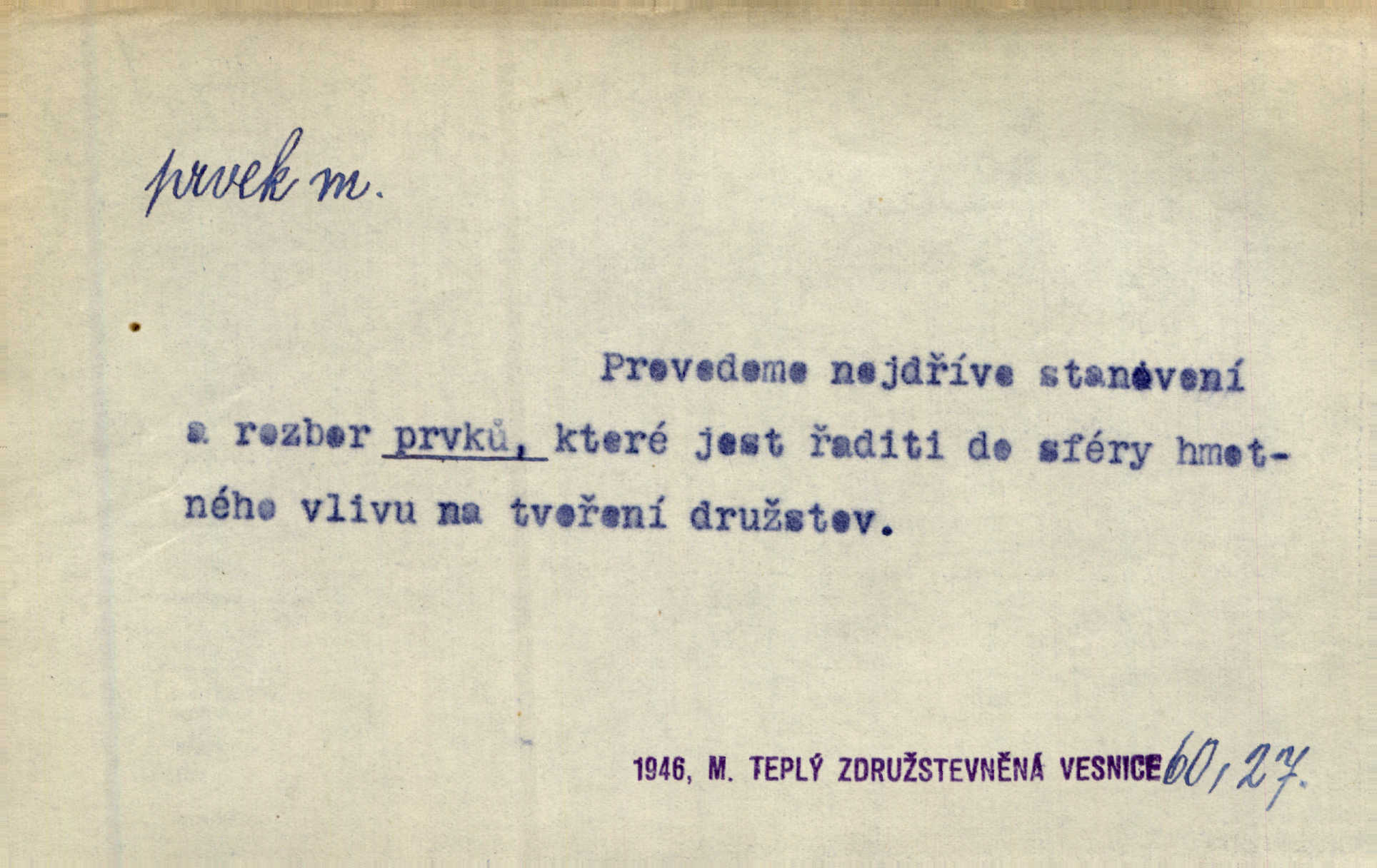 prvek m.

Provedeme nejdříve stanovení a rozbor prvků, které jest řaditi do sféry hmotného vlivu na tvoření družstev.

1946, M. TEPLÝ ZDRUŽSTEVNĚNÁ VESNICE 60, 27.